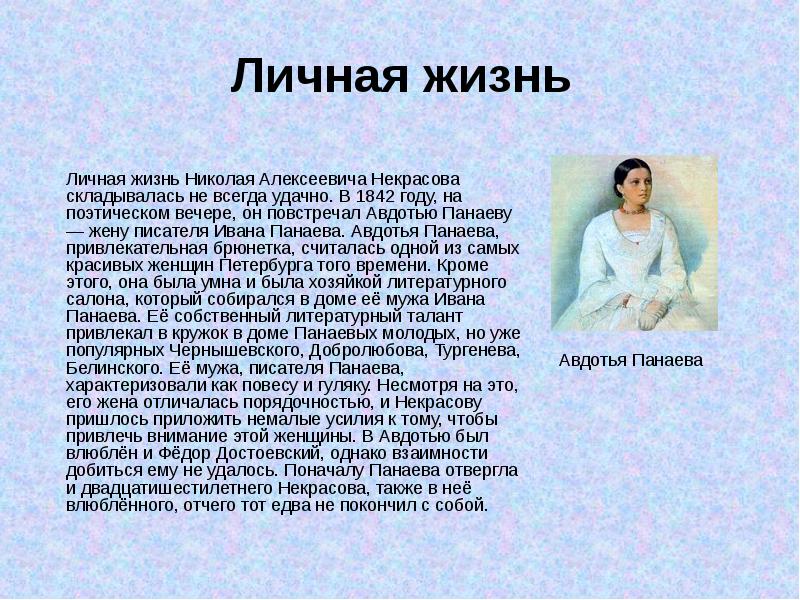 Личная жизнь

Личная жизнь Николая Алексеевича Некрасова складывалась не всегда удачно. В 1842 году, на поэтическом вечере, он повстречал Авдотью Панаеву — жену писателя Ивана Панаева. Авдотья Панаева, привлекательная брюнетка, считалась одной из самых красивых женщин Петербурга того времени. Кроме этого, она была умна и была хозяйкой литературного салона, который собирался в доме её мужа Ивана Панаева. Её собственный литературный талант привлекал в кружок в доме Панаевых молодых, но уже популярных Чернышевского, Добролюбова, Тургенева, Белинского. Её мужа, писателя Панаева, характеризовали как повесу и гуляку. Несмотря на это, его жена отличалась порядочностью, и Некрасову пришлось приложить немалые усилия к тому, чтобы привлечь внимание этой женщины. В Авдотью был влюблён и Фёдор Достоевский, однако взаимности добиться ему не удалось. Поначалу Панаева отвергла и двадцатишестилетнего Некрасова, также в неё влюблённого, отчего тот едва не покончил с собой.

Авдотья Панаева